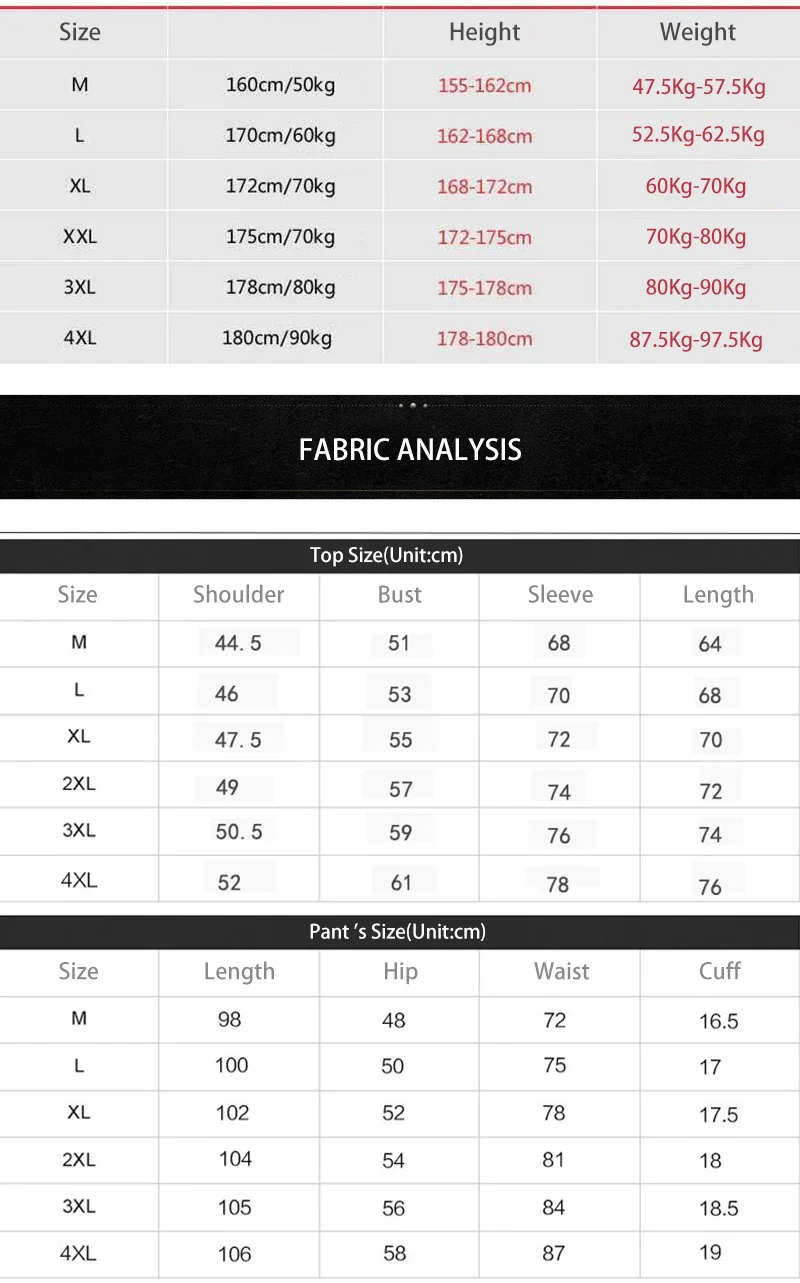 | Size | | Height | Weight |
|---|---|---|---|
| M | 160cm/50kg | 155-162cm | 47.5Kg-57.5Kg |
| L | 170cm/60kg | 162-168cm | 52.5Kg-62.5Kg |
| XL | 172cm/70kg | 168-172cm | 60Kg-70Kg |
| XXL | 175cm/70kg | 172-175cm | 70Kg-80Kg |
| 3XL | 178cm/80kg | 175-178cm | 80Kg-90Kg |
| 4XL | 180cm/90kg | 178-180cm | 87.5Kg-97.5Kg |

FABRIC ANALYSIS

Top Size(Unit:cm)

| Size | Shoulder | Bust | Sleeve | Length |
|---|---|---|---|---|
| M | 44.5 | 51 | 68 | 64 |
| L | 46 | 53 | 70 | 68 |
| XL | 47.5 | 55 | 72 | 70 |
| 2XL | 49 | 57 | 74 | 72 |
| 3XL | 50.5 | 59 | 76 | 74 |
| 4XL | 52 | 61 | 78 | 76 |

Pant 's Size(Unit:cm)

| Size | Length | Hip | Waist | Cuff |
|---|---|---|---|---|
| M | 98 | 48 | 72 | 16.5 |
| L | 100 | 50 | 75 | 17 |
| XL | 102 | 52 | 78 | 17.5 |
| 2XL | 104 | 54 | 81 | 18 |
| 3XL | 105 | 56 | 84 | 18.5 |
| 4XL | 106 | 58 | 87 | 19 |